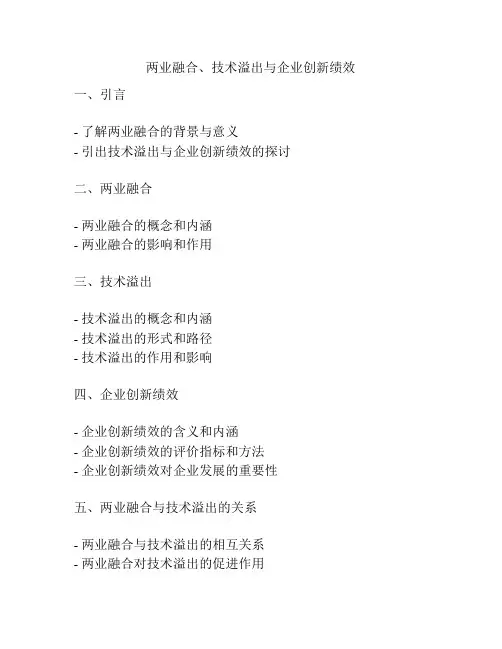 两业融合、技术溢出与企业创新绩效

一、引言

- 了解两业融合的背景与意义
- 引出技术溢出与企业创新绩效的探讨

二、两业融合

- 两业融合的概念和内涵
- 两业融合的影响和作用

三、技术溢出

- 技术溢出的概念和内涵
- 技术溢出的形式和路径
- 技术溢出的作用和影响

四、企业创新绩效

- 企业创新绩效的含义和内涵
- 企业创新绩效的评价指标和方法
- 企业创新绩效对企业发展的重要性

五、两业融合与技术溢出的关系

- 两业融合与技术溢出的相互关系
- 两业融合对技术溢出的促进作用